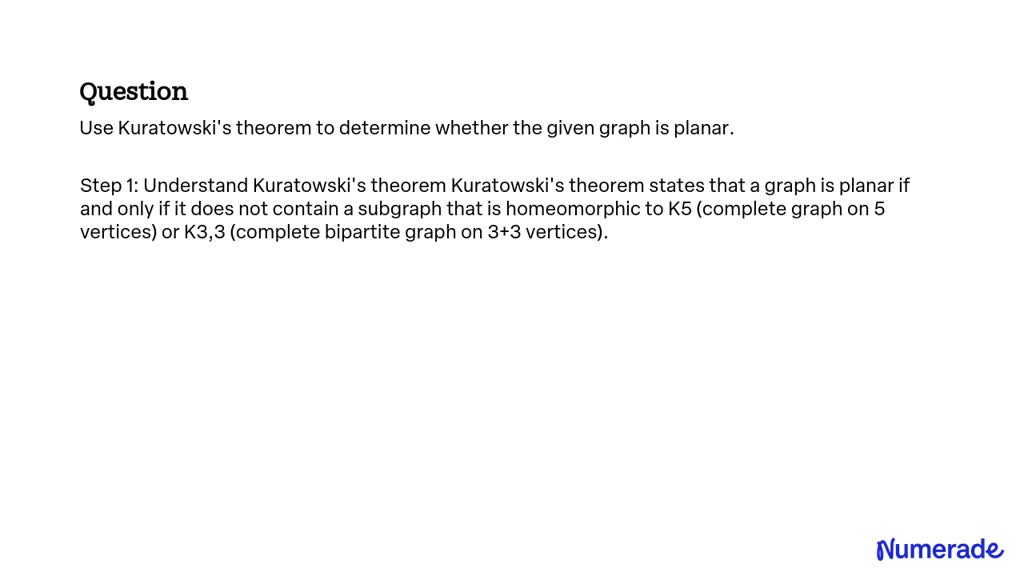 Question

Use Kuratowski's theorem to determine whether the given graph is planar.

Step 1: Understand Kuratowski's theorem Kuratowski's theorem states that a graph is planar if and only if it does not contain a subgraph that is homeomorphic to K5 (complete graph on 5 vertices) or K3,3 (complete bipartite graph on 3+3 vertices).

Numerade